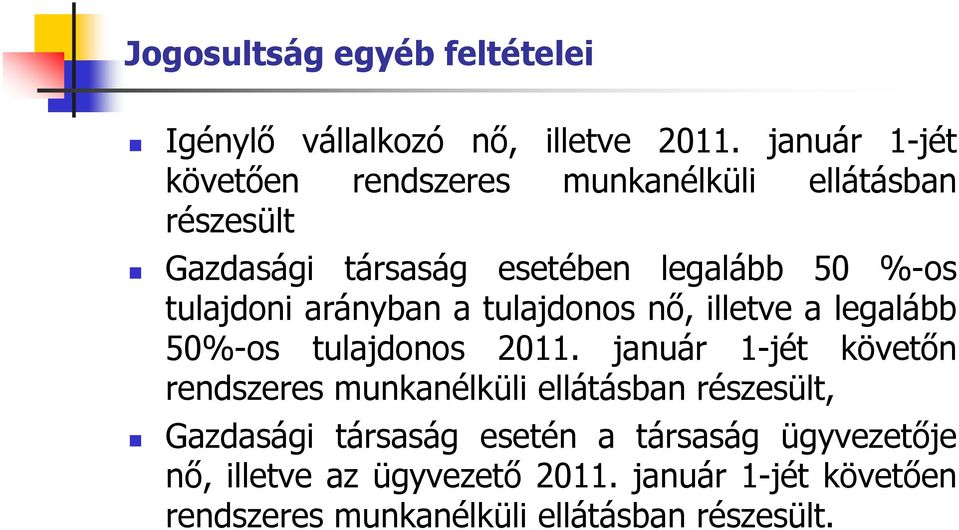 Jogosultság egyéb feltételei

Igénylő vállalkozó nő, illetve 2011. január 1-jét követően rendszeres munkanélküli ellátásban részesült

Gazdasági társaság esetében legalább 50 %-os tulajdoni arányban a tulajdonos nő, illetve a legalább 50%-os tulajdonos 2011. január 1-jét követőn rendszeres munkanélküli ellátásban részesült,

Gazdasági társaság esetén a társaság ügyvezetője nő, illetve az ügyvezető 2011. január 1-jét követően rendszeres munkanélküli ellátásban részesült.